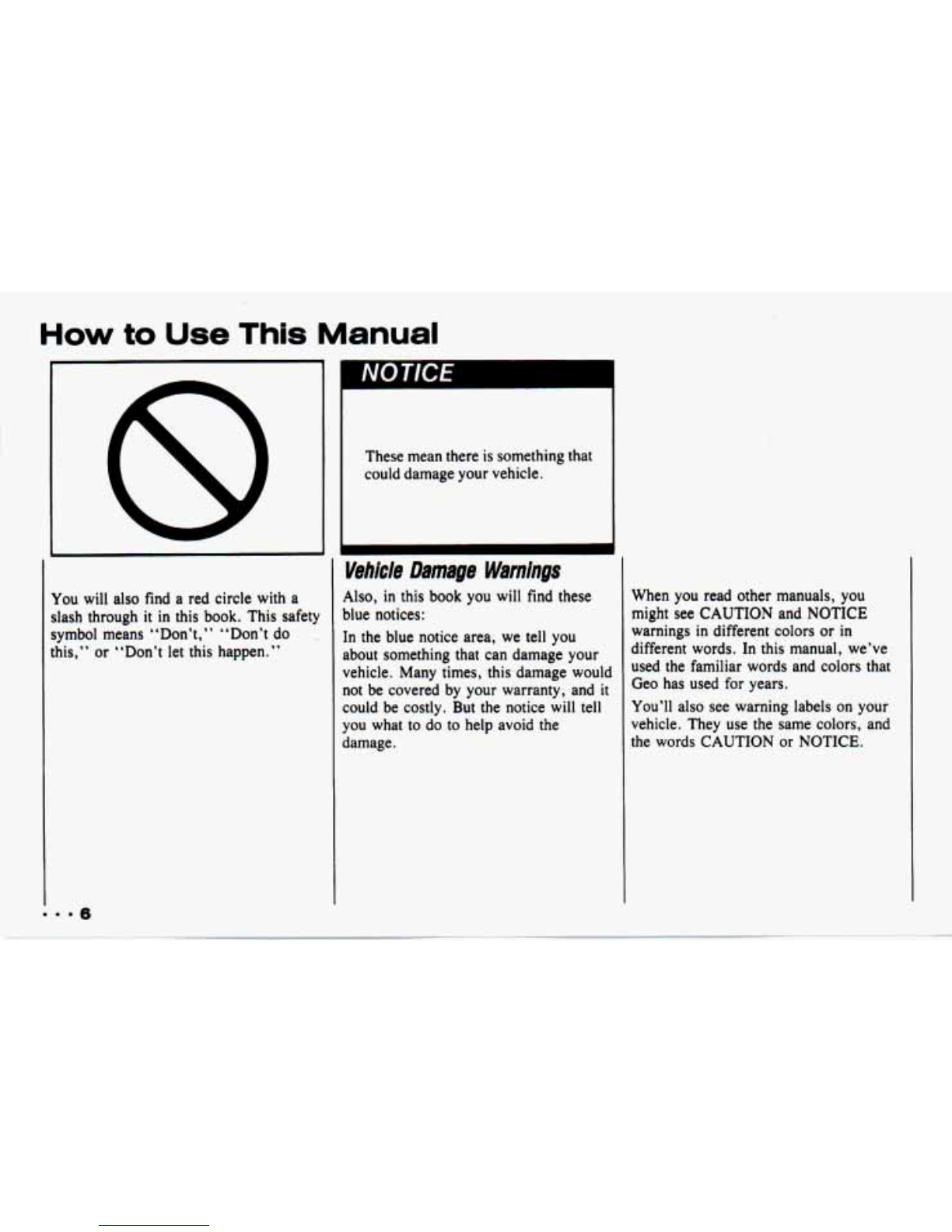 How to Use This Manual

You will also find a red circle with a slash through it in this book. This safety symbol means "Don't," "Don't do this," or "Don't let this happen."

NOTICE

These mean there is something that could damage your vehicle.

Vehicle Damage Warnings

Also, in this book you will find these blue notices:

In the blue notice area, we tell you about something that can damage your vehicle. Many times, this damage would not be covered by your warranty, and it could be costly. But the notice will tell you what to do to help avoid the damage.

When you read other manuals, you might see CAUTION and NOTICE warnings in different colors or in different words. In this manual, we've used the familiar words and colors that Geo has used for years.

You'll also see warning labels on your vehicle. They use the same colors, and the words CAUTION or NOTICE.

... 6